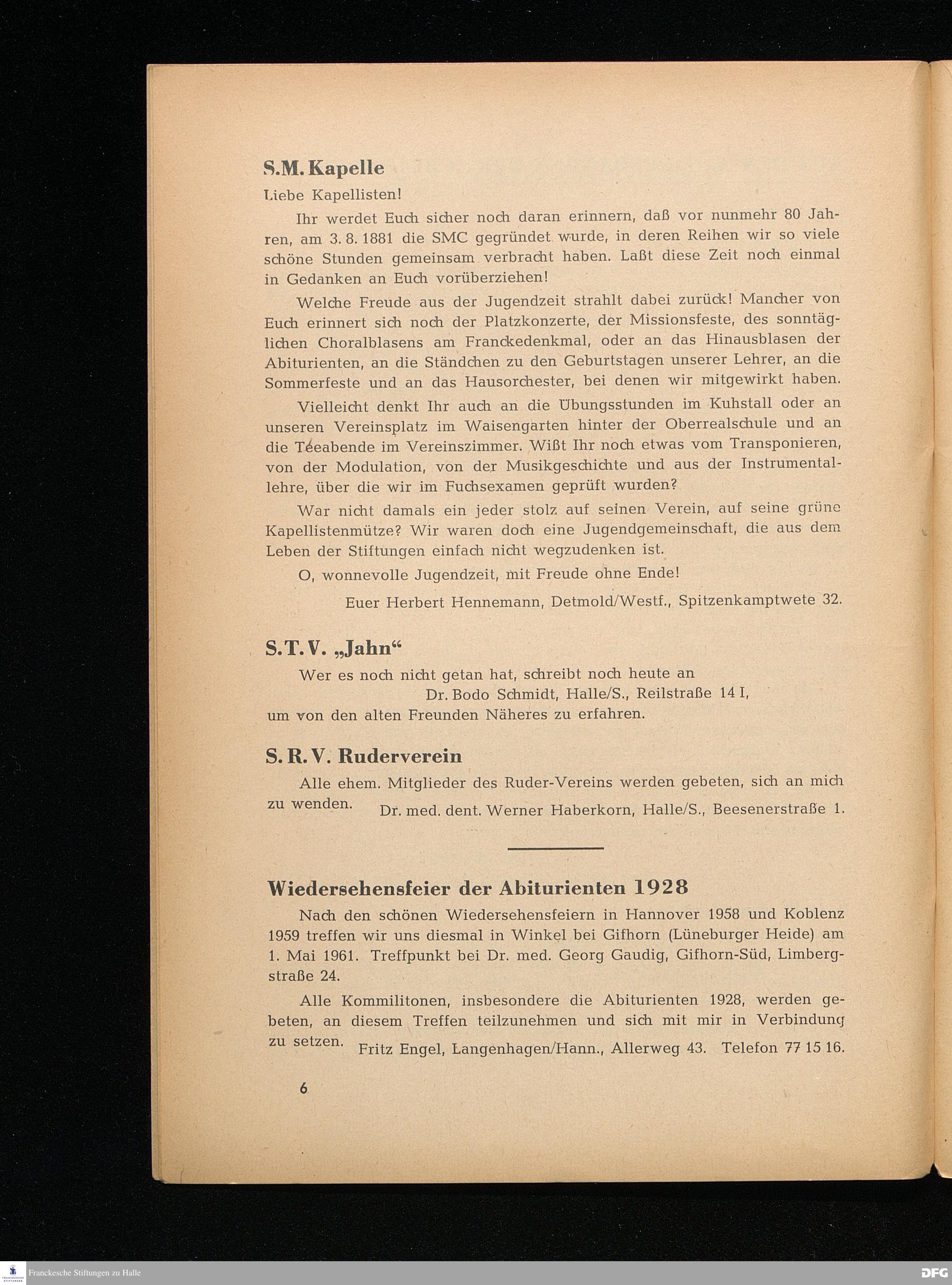 S.M. Kapelle

Liebe Kapellisten!

Ihr werdet Euch sicher noch daran erinnern, daß vor nunmehr 80 Jahren, am 3. 8. 1881 die SMC gegründet wurde, in deren Reihen wir so viele schöne Stunden gemeinsam verbracht haben. Laßt diese Zeit noch einmal in Gedanken an Euch vorüberziehen!

Welche Freude aus der Jugendzeit strahlt dabei zurück! Mancher von Euch erinnert sich noch der Platzkonzerte, der Missionsfeste, des sonntäglichen Choralblasens am Franckedenkmal, oder an das Hinausblasen der Abiturienten, an die Ständchen zu den Geburtstagen unserer Lehrer, an die Sommerfeste und an das Hausorchester, bei denen wir mitgewirkt haben.

Vielleicht denkt Ihr auch an die Übungsstunden im Kuhstall oder an unseren Vereinsplatz im Waisengarten hinter der Oberrealschule und an die Teeabende im Vereinszimmer. Wißt Ihr noch etwas vom Transponieren, von der Modulation, von der Musikgeschichte und aus der Instrumentallehre, über die wir im Fuchsexamen geprüft wurden?

War nicht damals ein jeder stolz auf seinen Verein, auf seine grüne Kapellistenmütze? Wir waren doch eine Jugendgemeinschaft, die aus dem Leben der Stiftungen einfach nicht wegzudenken ist.

O, wonnevolle Jugendzeit, mit Freude ohne Ende!

Euer Herbert Hennemann, Detmold/Westf., Spitzenkamptwete 32.

S.T.V. „Jahn“

Wer es noch nicht getan hat, schreibt noch heute an
Dr. Bodo Schmidt, Halle/S., Reilstraße 14 I,
um von den alten Freunden Näheres zu erfahren.

S.R.V. Ruderverein

Alle ehem. Mitglieder des Ruder-Vereins werden gebeten, sich an mich zu wenden. Dr. med. dent. Werner Haberkorn, Halle/S., Beesenerstraße 1.

Wiedersehensfeier der Abiturienten 1928

Nach den schönen Wiedersehensfeiern in Hannover 1958 und Koblenz 1959 treffen wir uns diesmal in Winkel bei Gifhorn (Lüneburger Heide) am 1. Mai 1961. Treffpunkt bei Dr. med. Georg Gaudig, Gifhorn-Süd, Limbergstraße 24.

Alle Kommilitonen, insbesondere die Abiturienten 1928, werden gebeten, an diesem Treffen teilzunehmen und sich mit mir in Verbindung zu setzen. Fritz Engel, Langenhagen/Hann., Allerweg 43. Telefon 77 15 16.

6

Franckesche Stiftungen zu Halle

DFG